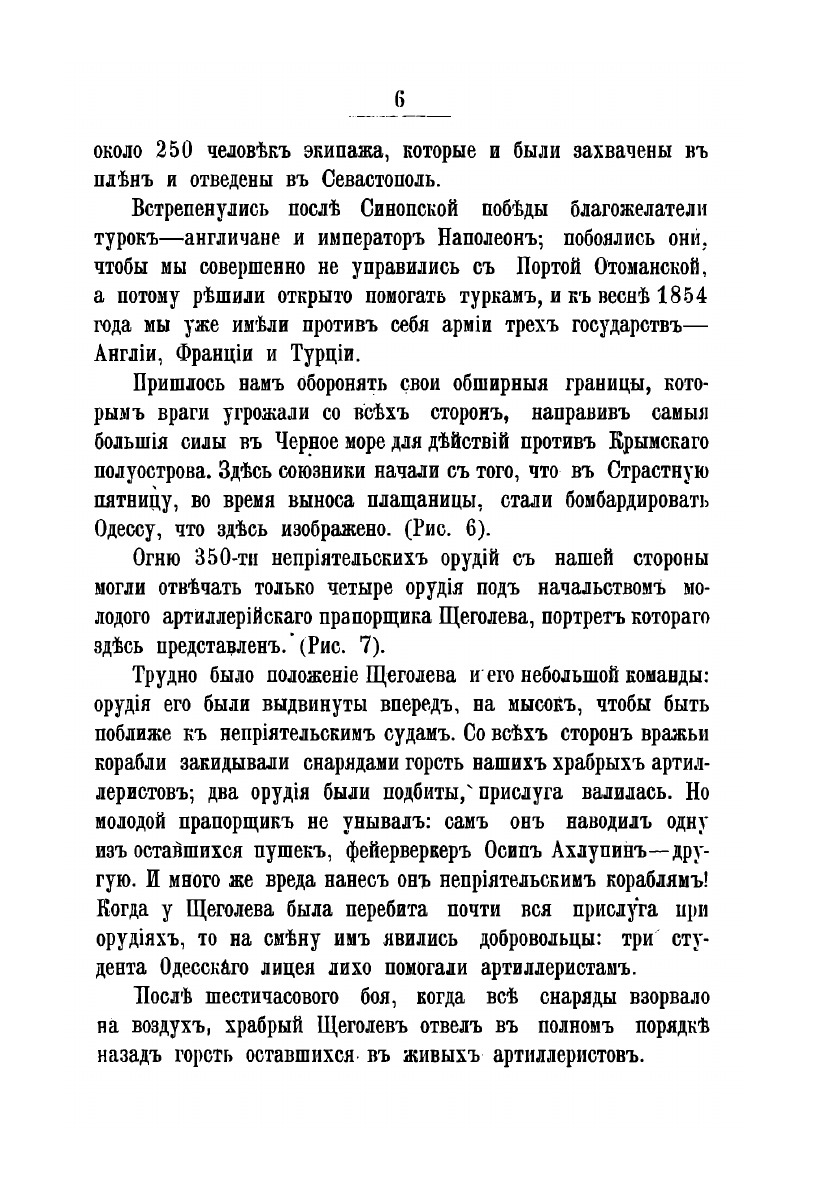 6

около 250 человѣкъ экипажа, которые и были захвачены въ плѣнъ и отведены въ Севастополь.

Встрепенулись послѣ Синопской побѣды благожелатели турокъ—англичане и императоръ Наполеонъ; побоялись они, чтобы мы совершенно не управились съ Портой Отоманской, а потому рѣшили открыто помогать туркамъ, и къ веснѣ 1854 года мы уже имѣли противъ себя арміи трехъ государствъ—Англіи, Франціи и Турціи.

Пришлось намъ оборонять свои обширныя границы, которымъ враги угрожали со всѣхъ сторонъ, направивъ самыя большія силы въ Черное море для дѣйствій противъ Крымскаго полуострова. Здѣсь союзники начали съ того, что въ Страстную пятницу, во время выноса плащаницы, стали бомбардировать Одессу, что здѣсь изображено. (Рис. 6).

Огню 350-ти непріятельскихъ орудій съ нашей стороны могли отвѣчать только четыре орудія подъ начальствомъ молодого артиллерійскаго прапорщика Щеголева, портретъ котораго здѣсь представленъ. (Рис. 7).

Трудно было положеніе Щеголева и его небольшой команды: орудія его были выдвинуты впередъ, на мысокъ, чтобы быть поближе къ непріятельскимъ судамъ. Со всѣхъ сторонъ вражьи корабли закидывали снарядами горсть нашихъ храбрыхъ артиллеристовъ; два орудія были подбиты, прислуга валилась. Но молодой прапорщикъ не унывалъ: самъ онъ наводилъ одну изъ оставшихся пушекъ, фейерверкеръ Осипъ Ахлупинъ—другую. И много же вреда нанесъ онъ непріятельскимъ кораблямъ! Когда у Щеголева была перебита почти вся прислуга при орудіяхъ, то на смѣну имъ явились добровольцы: три студента Одесскаго лицея лихо помогали артиллеристамъ.

Послѣ шестичасового боя, когда всѣ снаряды взорвало на воздухъ, храбрый Щеголевъ отвелъ въ полномъ порядкѣ назадъ горсть оставшихся въ живыхъ артиллеристовъ.